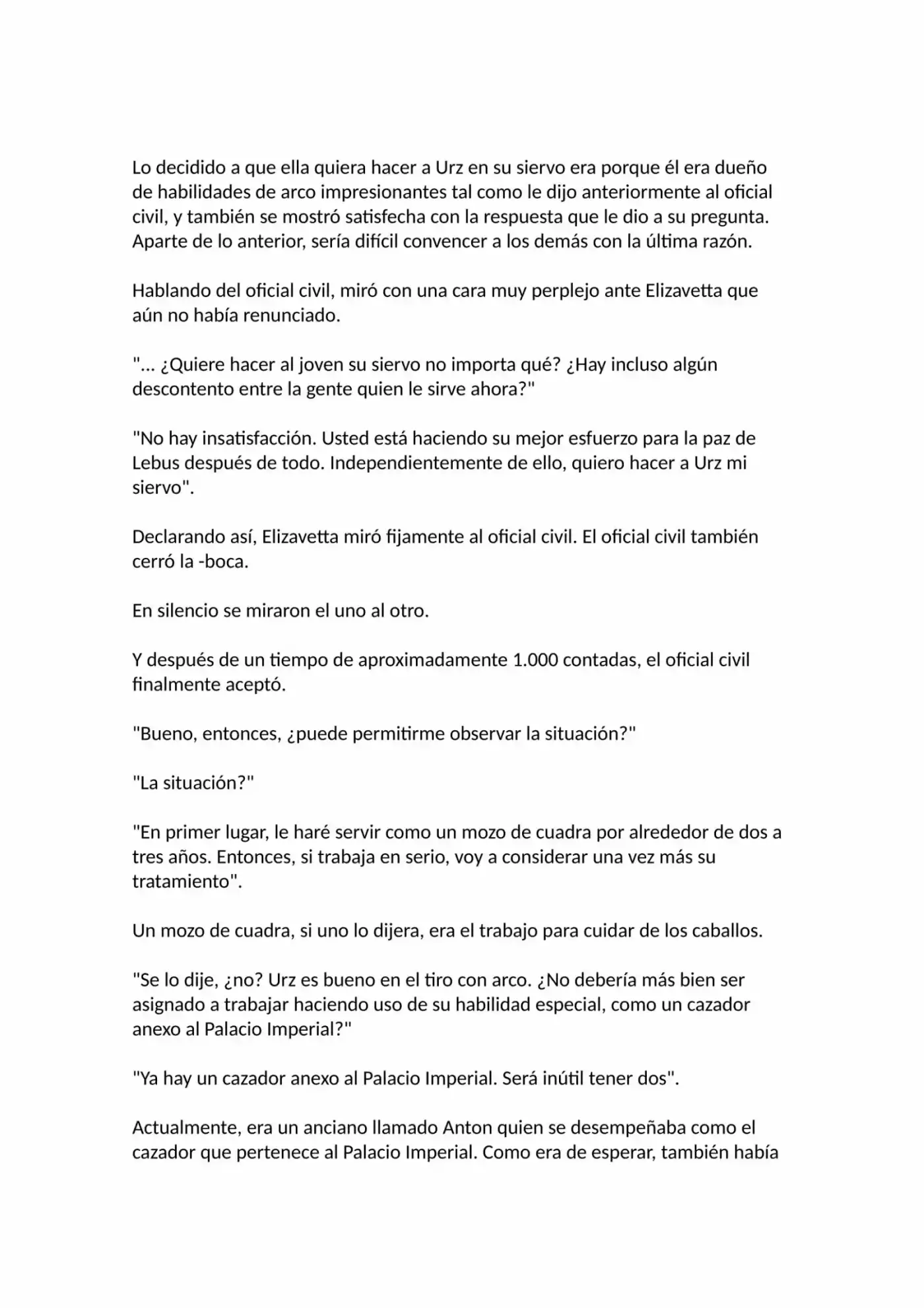 Lo decidido a que ella quiera hacer a Urz en su siervo era porque él era dueño de habilidades de arco impresionantes tal como le dijo anteriormente al oficial civil, y también se mostró satisfecha con la respuesta que le dio a su pregunta. Aparte de lo anterior, sería difícil convencer a los demás con la última razón.

Hablando del oficial civil, miró con una cara muy perplejo ante Elizavetta que aún no había renunciado.

"... ¿Quiere hacer al joven su siervo no importa qué? ¿Hay incluso algún descontento entre la gente quien le sirve ahora?"

"No hay insatisfacción. Usted está haciendo su mejor esfuerzo para la paz de Lebus después de todo. Independientemente de ello, quiero hacer a Urz mi siervo".

Declarando así, Elizavetta miró fijamente al oficial civil. El oficial civil también cerró la -boca.

En silencio se miraron el uno al otro.

Y después de un tiempo de aproximadamente 1.000 contadas, el oficial civil finalmente aceptó.

"Bueno, entonces, ¿puede permitirme observar la situación?"

"La situación?"

"En primer lugar, le haré servir como un mozo de cuadra por alrededor de dos a tres años. Entonces, si trabaja en serio, voy a considerar una vez más su tratamiento".

Un mozo de cuadra, si uno lo dijera, era el trabajo para cuidar de los caballos.

"Se lo dije, ¿no? Urz es bueno en el tiro con arco. ¿No debería más bien ser asignado a trabajar haciendo uso de su habilidad especial, como un cazador anexo al Palacio Imperial?"

"Ya hay un cazador anexo al Palacio Imperial. Será inútil tener dos".

Actualmente, era un anciano llamado Anton quien se desempeñaba como el cazador que pertenece al Palacio Imperial. Como era de esperar, también había